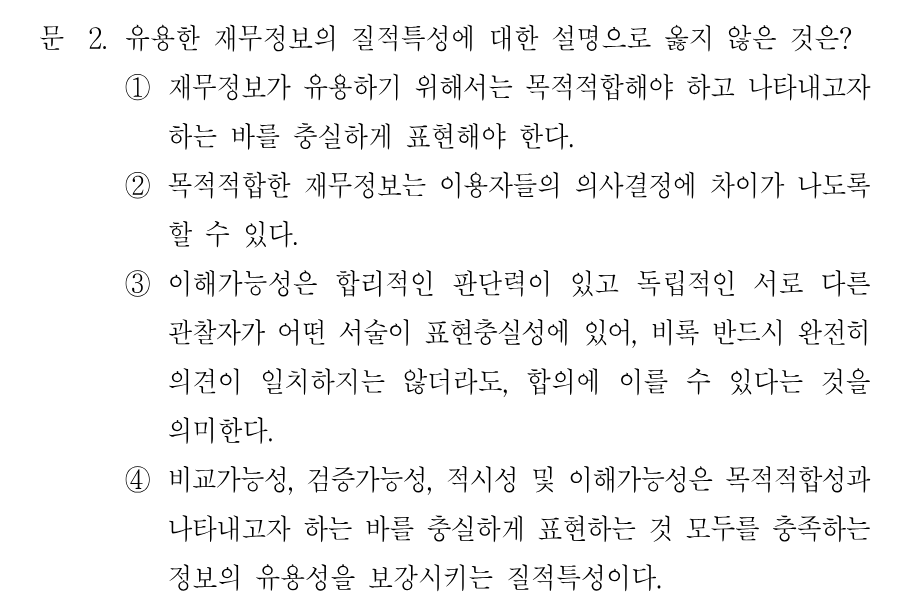 문 2. 유용한 재무정보의 질적특성에 대한 설명으로 옳지 않은 것은?

① 재무정보가 유용하기 위해서는 목적적합해야 하고 나타내고자 하는 바를 충실하게 표현해야 한다.

② 목적적합한 재무정보는 이용자들의 의사결정에 차이가 나도록 할 수 있다.

③ 이해가능성은 합리적인 판단력이 있고 독립적인 서로 다른 관찰자가 어떤 서술이 표현충실성에 있어, 비록 반드시 완전히 의견이 일치하지는 않더라도, 합의에 이를 수 있다는 것을 의미한다.

④ 비교가능성, 검증가능성, 적시성 및 이해가능성은 목적적합성과 나타내고자 하는 바를 충실하게 표현하는 것 모두를 충족하는 정보의 유용성을 보강시키는 질적특성이다.